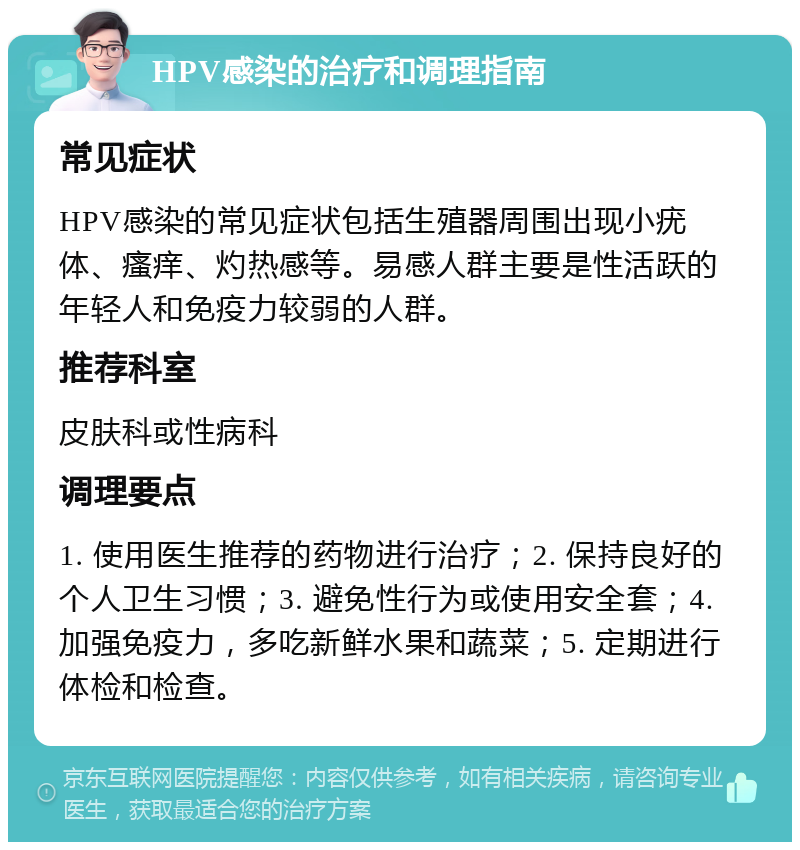 HPV感染的治疗和调理指南

常见症状

HPV感染的常见症状包括生殖器周围出现小疣体、瘙痒、灼热感等。易感人群主要是性活跃的年轻人和免疫力较弱的人群。

推荐科室

皮肤科或性病科

调理要点

1. 使用医生推荐的药物进行治疗；2. 保持良好的个人卫生习惯；3. 避免性行为或使用安全套；4. 加强免疫力，多吃新鲜水果和蔬菜；5. 定期进行体检和检查。

京东互联网医院提醒您：内容仅供参考，如有相关疾病，请咨询专业医生，获取最适合您的治疗方案